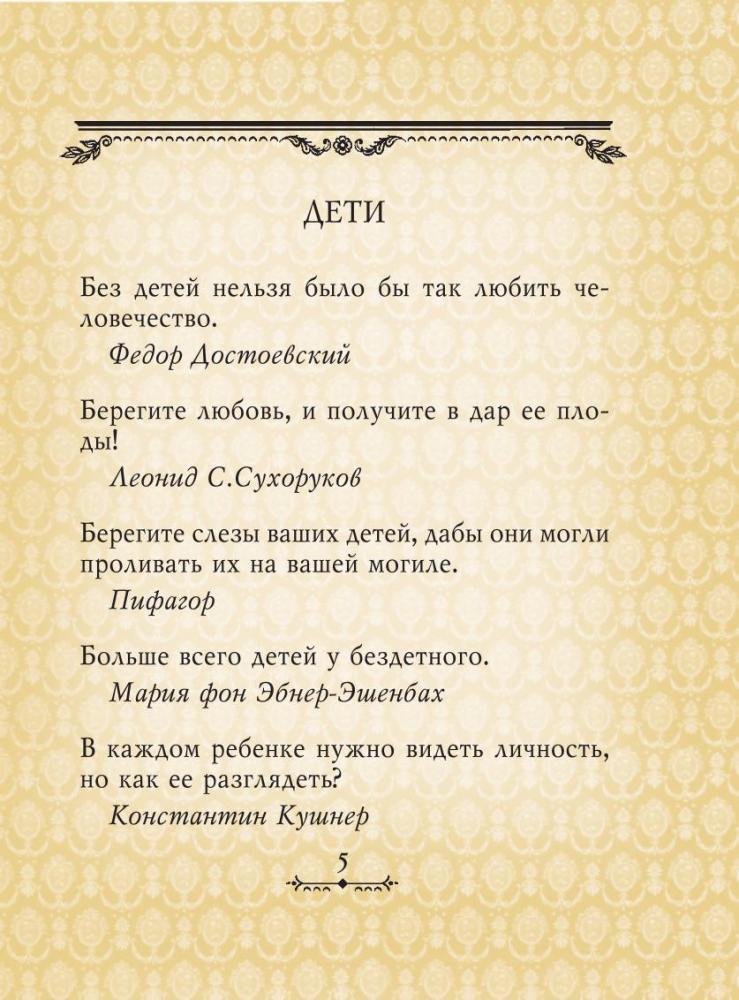 ДЕТИ

Без детей нельзя было бы так любить человечество.
Федор Достоевский

Берегите любовь, и получите в дар ее плоды!
Леонид С.Сухоруков

Берегите слезы ваших детей, дабы они могли проливать их на вашей могиле.
Пифагор

Больше всего детей у бездетного.
Мария фон Эбнер-Эшенбах

В каждом ребенке нужно видеть личность, но как ее разглядеть?
Константин Кушнер

5